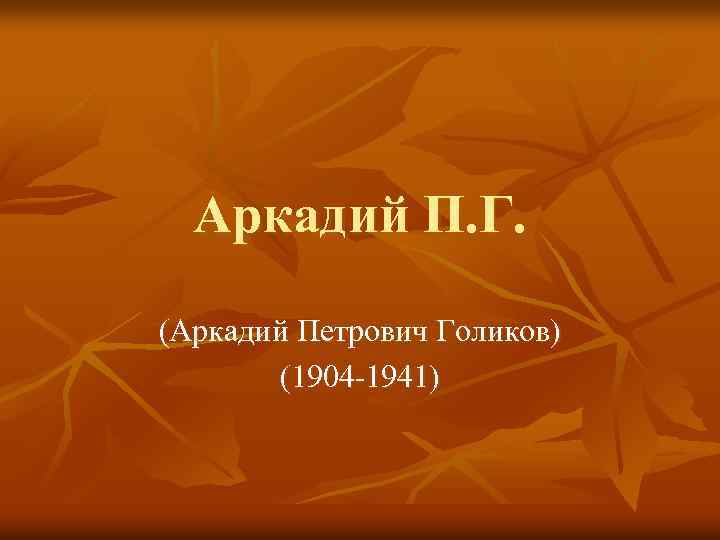 Аркадий П.Г.

(Аркадий Петрович Голиков)
(1904-1941)